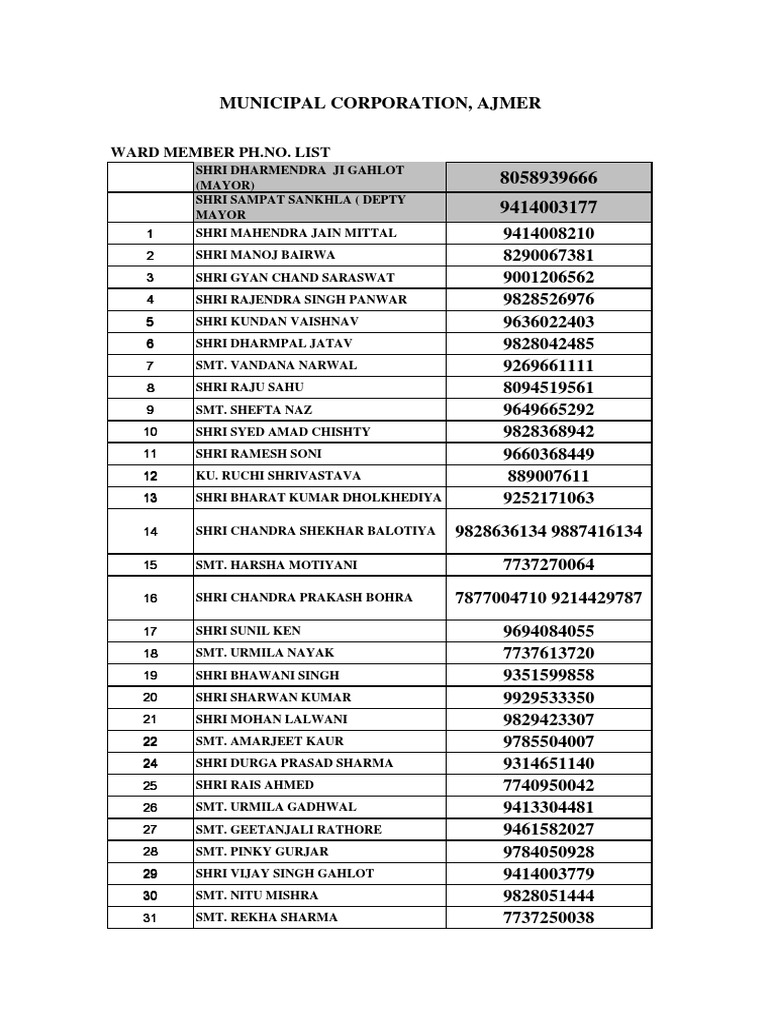 MUNICIPAL CORPORATION, AJMER

WARD MEMBER PH.NO. LIST

| | | |
|---|---|---|
| | SHRI DHARMENDRA JI GAHLOT (MAYOR) | 8058939666 |
| | SHRI SAMPAT SANKHLA ( DEPTY MAYOR | 9414003177 |
| 1 | SHRI MAHENDRA JAIN MITTAL | 9414008210 |
| 2 | SHRI MANOJ BAIRWA | 8290067381 |
| 3 | SHRI GYAN CHAND SARASWAT | 9001206562 |
| 4 | SHRI RAJENDRA SINGH PANWAR | 9828526976 |
| 5 | SHRI KUNDAN VAISHNAV | 9636022403 |
| 6 | SHRI DHARMPAL JATAV | 9828042485 |
| 7 | SMT. VANDANA NARWAL | 9269661111 |
| 8 | SHRI RAJU SAHU | 8094519561 |
| 9 | SMT. SHEFTA NAZ | 9649665292 |
| 10 | SHRI SYED AMAD CHISHTY | 9828368942 |
| 11 | SHRI RAMESH SONI | 9660368449 |
| 12 | KU. RUCHI SHRIVASTAVA | 889007611 |
| 13 | SHRI BHARAT KUMAR DHOLKHEDIYA | 9252171063 |
| 14 | SHRI CHANDRA SHEKHAR BALOTIYA | 9828636134 9887416134 |
| 15 | SMT. HARSHA MOTIYANI | 7737270064 |
| 16 | SHRI CHANDRA PRAKASH BOHRA | 7877004710 9214429787 |
| 17 | SHRI SUNIL KEN | 9694084055 |
| 18 | SMT. URMILA NAYAK | 7737613720 |
| 19 | SHRI BHAWANI SINGH | 9351599858 |
| 20 | SHRI SHARWAN KUMAR | 9929533350 |
| 21 | SHRI MOHAN LALWANI | 9829423307 |
| 22 | SMT. AMARJEET KAUR | 9785504007 |
| 24 | SHRI DURGA PRASAD SHARMA | 9314651140 |
| 25 | SHRI RAIS AHMED | 7740950042 |
| 26 | SMT. URMILA GADHWAL | 9413304481 |
| 27 | SMT. GEETANJALI RATHORE | 9461582027 |
| 28 | SMT. PINKY GURJAR | 9784050928 |
| 29 | SHRI VIJAY SINGH GAHLOT | 9414003779 |
| 30 | SMT. NITU MISHRA | 9828051444 |
| 31 | SMT. REKHA SHARMA | 7737250038 |